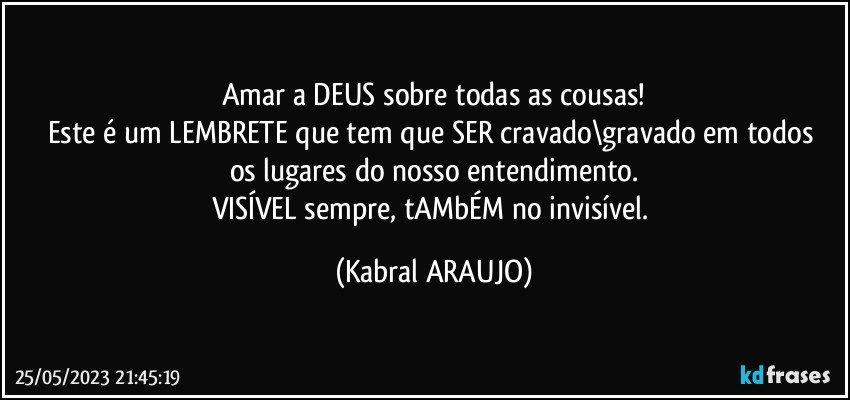 Amar a DEUS sobre todas as cousas!
Este é um LEMBRETE que tem que SER cravado\gravado em todos os lugares do nosso entendimento.
VISÍVEL sempre, tAMbÉM no invisível.

(Kabral ARAUJO)

25/05/2023 21:45:19

kdfrases